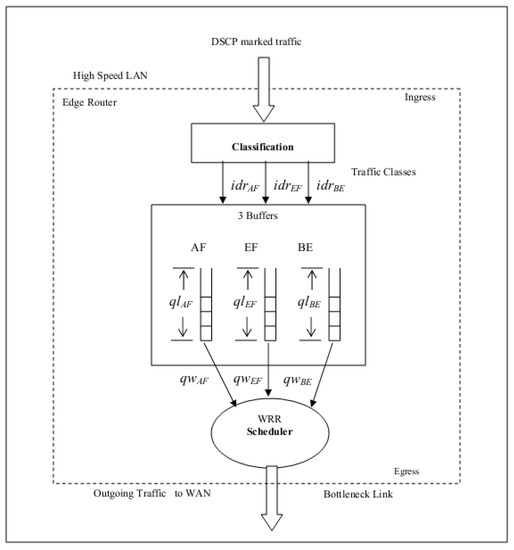 DSCP marked traffic

High Speed LAN

Edge Router

Ingress

Classification

Traffic Classes

$idr_{AF}$ $idr_{EF}$ $idr_{BE}$

3 Buffers

AF EF BE

$ql_{AF}$ $ql_{EF}$ $ql_{BE}$

$qw_{AF}$ $qw_{EF}$ $qw_{BE}$

WRR
Scheduler

Egress

Outgoing Traffic to WAN

Bottleneck Link